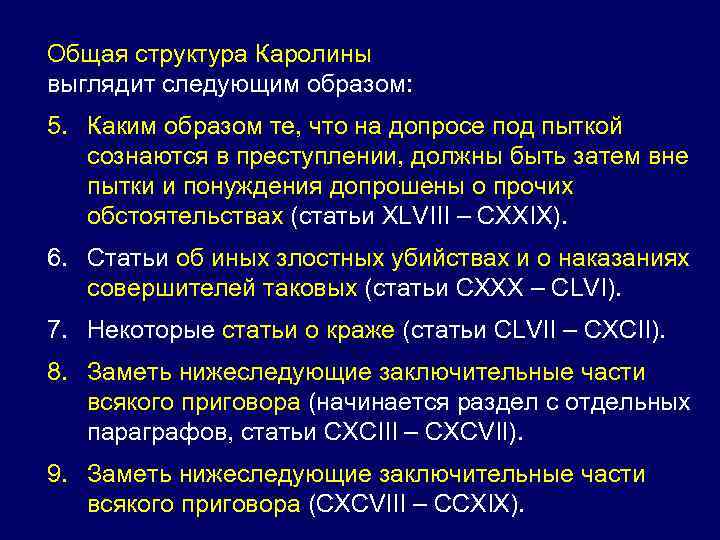 Общая структура Каролины выглядит следующим образом:

5. Каким образом те, что на допросе под пыткой сознаются в преступлении, должны быть затем вне пытки и понуждения допрошены о прочих обстоятельствах (статьи XLVIII – CXXIX).

6. Статьи об иных злостных убийствах и о наказаниях совершителей таковых (статьи CXXX – CLVI).

7. Некоторые статьи о краже (статьи CLVII – CXCII).

8. Заметь нижеследующие заключительные части всякого приговора (начинается раздел с отдельных параграфов, статьи CXCIII – CXCVII).

9. Заметь нижеследующие заключительные части всякого приговора (CXCVIII – CCXIX).